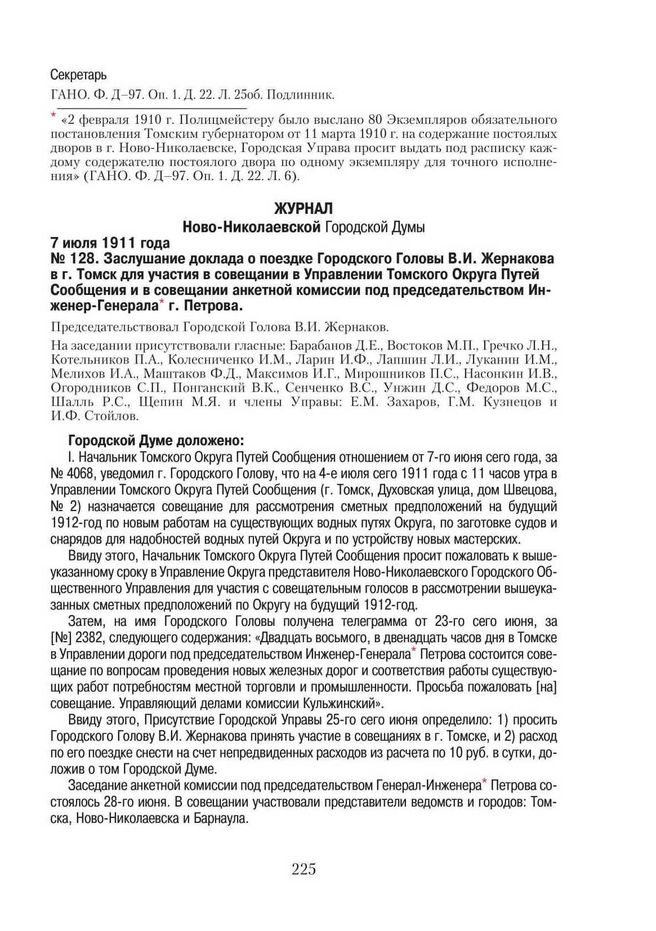 Секретарь

ГАНО. Ф. Д–97. Оп. 1. Д. 22. Л. 25об. Подлинник.

* «2 февраля 1910 г. Полицмейстеру было выслано 80 Экземпляров обязательного постановления Томским губернатором от 11 марта 1910 г. на содержание постоялых дворов в г. Ново-Николаевске, Городская Управа просит выдать под расписку каждому содержателю постоялого двора по одному экземпляру для точного исполнения» (ГАНО. Ф. Д–97. Оп. 1. Д. 22. Л. 6).

ЖУРНАЛ
Ново-Николаевской Городской Думы

7 июля 1911 года
№ 128. Заслушание доклада о поездке Городского Головы В.И. Жернакова в г. Томск для участия в совещании в Управлении Томского Округа Путей Сообщения и в совещании анкетной комиссии под председательством Инженер-Генерала* г. Петрова.

Председательствовал Городской Голова В.И. Жернаков.

На заседании присутствовали гласные: Барабанов Д.Е., Востоков М.П., Гречко Л.Н., Котельников П.А., Колесниченко И.М., Ларин И.Ф., Лапшин Л.И., Луканин И.М., Мелихов И.А., Маштаков Ф.Д., Максимов И.Г., Мирошников П.С., Насонкин И.В., Огородников С.П., Понганский В.К., Сенченко В.С., Унжин Д.С., Федоров М.С., Шалль Р.С., Щепин М.Я. и члены Управы: Е.М. Захаров, Г.М. Кузнецов и И.Ф. Стойлов.

Городской Думе доложено:

I. Начальник Томского Округа Путей Сообщения отношением от 7-го июня сего года, за № 4068, уведомил г. Городского Голову, что на 4-е июля сего 1911 года с 11 часов утра в Управлении Томского Округа Путей Сообщения (г. Томск, Духовская улица, дом Швецова, № 2) назначается совещание для рассмотрения сметных предположений на будущий 1912-год по новым работам на существующих водных путях Округа, по заготовке судов и снарядов для надобностей водных путей Округа и по устройству новых мастерских.

Ввиду этого, Начальник Томского Округа Путей Сообщения просит пожаловать к вышеуказанному сроку в Управление Округа представителя Ново-Николаевского Городского Общественного Управления для участия с совещательным голосов в рассмотрении вышеуказанных сметных предположений по Округу на будущий 1912-год.

Затем, на имя Городского Головы получена телеграмма от 23-го сего июня, за [№] 2382, следующего содержания: «Двадцать восьмого, в двенадцать часов дня в Томске в Управлении дороги под председательством Инженер-Генерала* Петрова состоится совещание по вопросам проведения новых железных дорог и соответствия работы существующих работ потребностям местной торговли и промышленности. Просьба пожаловать [на] совещание. Управляющий делами комиссии Кульжинский».

Ввиду этого, Присутствие Городской Управы 25-го сего июня определило: 1) просить Городского Голову В.И. Жернакова принять участие в совещаниях в г. Томске, и 2) расход по его поездке снести на счет непредвиденных расходов из расчета по 10 руб. в сутки, доложив о том Городской Думе.

Заседание анкетной комиссии под председательством Генерал-Инженера* Петрова состоялось 28-го июня. В совещании участвовали представители ведомств и городов: Томска, Ново-Николаевска и Барнаула.

225